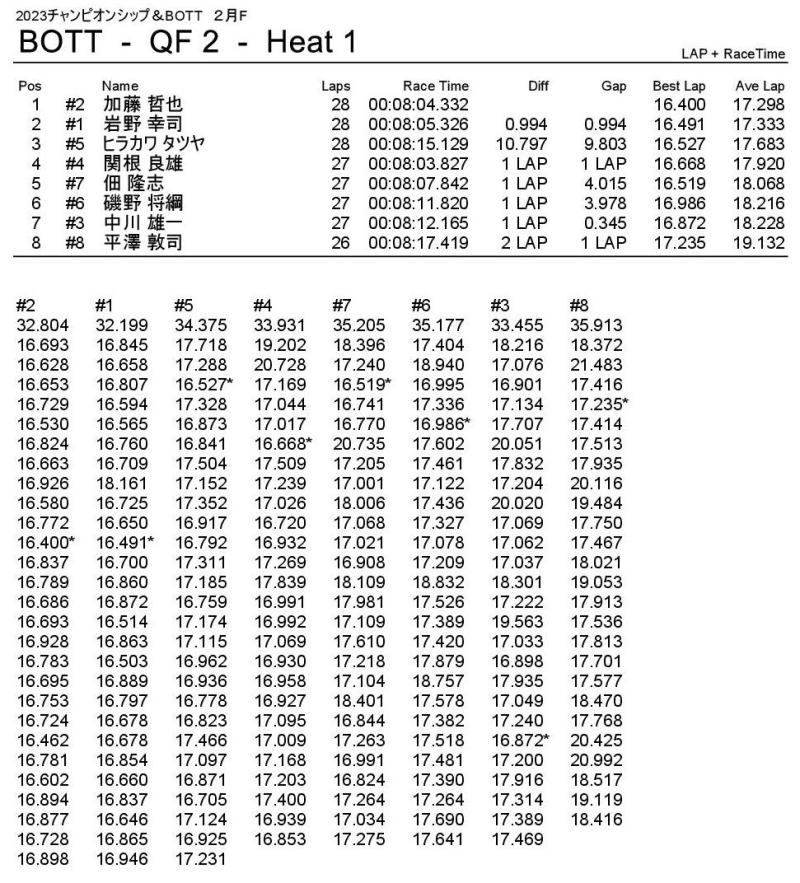 2023チャンピオンシップ＆BOTT 2月F

BOTT - QF 2 - Heat 1

LAP + RaceTime

| Pos | | Name | Laps | Race Time | Diff | Gap | Best Lap | Ave Lap |
|---|---|---|---|---|---|---|---|---|
| 1 | #2 | 加藤 哲也 | 28 | 00:08:04.332 | | | 16.400 | 17.298 |
| 2 | #1 | 岩野 幸司 | 28 | 00:08:05.326 | 0.994 | 0.994 | 16.491 | 17.333 |
| 3 | #5 | ヒラカワ タツヤ | 28 | 00:08:15.129 | 10.797 | 9.803 | 16.527 | 17.683 |
| 4 | #4 | 関根 良雄 | 27 | 00:08:03.827 | 1 LAP | 1 LAP | 16.668 | 17.920 |
| 5 | #7 | 佃 隆志 | 27 | 00:08:07.842 | 1 LAP | 4.015 | 16.519 | 18.068 |
| 6 | #6 | 磯野 将綱 | 27 | 00:08:11.820 | 1 LAP | 3.978 | 16.986 | 18.216 |
| 7 | #3 | 中川 雄一 | 27 | 00:08:12.165 | 1 LAP | 0.345 | 16.872 | 18.228 |
| 8 | #8 | 平澤 敦司 | 26 | 00:08:17.419 | 2 LAP | 1 LAP | 17.235 | 19.132 |

| #2 | #1 | #5 | #4 | #7 | #6 | #3 | #8 |
|---|---|---|---|---|---|---|---|
| 32.804 | 32.199 | 34.375 | 33.931 | 35.205 | 35.177 | 33.455 | 35.913 |
| 16.693 | 16.845 | 17.718 | 19.202 | 18.396 | 17.404 | 18.216 | 18.372 |
| 16.628 | 16.658 | 17.288 | 20.728 | 17.240 | 18.940 | 17.076 | 21.483 |
| 16.653 | 16.807 | 16.527* | 17.169 | 16.519* | 16.995 | 16.901 | 17.416 |
| 16.729 | 16.594 | 17.328 | 17.044 | 16.741 | 17.336 | 17.134 | 17.235* |
| 16.530 | 16.565 | 16.873 | 17.017 | 16.770 | 16.986* | 17.707 | 17.414 |
| 16.824 | 16.760 | 16.841 | 16.668* | 20.735 | 17.602 | 20.051 | 17.513 |
| 16.663 | 16.709 | 17.504 | 17.509 | 17.205 | 17.461 | 17.832 | 17.935 |
| 16.926 | 18.161 | 17.152 | 17.239 | 17.001 | 17.122 | 17.204 | 20.116 |
| 16.580 | 16.725 | 17.352 | 17.026 | 18.006 | 17.436 | 20.020 | 19.484 |
| 16.772 | 16.650 | 16.917 | 16.720 | 17.068 | 17.327 | 17.069 | 17.750 |
| 16.400* | 16.491* | 16.792 | 16.932 | 17.021 | 17.078 | 17.062 | 17.467 |
| 16.837 | 16.700 | 17.311 | 17.269 | 16.908 | 17.209 | 17.037 | 18.021 |
| 16.789 | 16.860 | 17.185 | 17.839 | 18.109 | 18.832 | 18.301 | 19.053 |
| 16.686 | 16.872 | 16.759 | 16.991 | 17.981 | 17.526 | 17.222 | 17.913 |
| 16.693 | 16.514 | 17.174 | 16.992 | 17.109 | 17.389 | 19.563 | 17.536 |
| 16.928 | 16.863 | 17.115 | 17.069 | 17.610 | 17.420 | 17.033 | 17.813 |
| 16.783 | 16.503 | 16.962 | 16.930 | 17.218 | 17.879 | 16.898 | 17.701 |
| 16.695 | 16.889 | 16.936 | 16.958 | 17.104 | 18.757 | 17.935 | 17.577 |
| 16.753 | 16.797 | 16.778 | 16.927 | 18.401 | 17.578 | 17.049 | 18.470 |
| 16.724 | 16.678 | 16.823 | 17.095 | 16.844 | 17.382 | 17.240 | 17.768 |
| 16.462 | 16.678 | 17.466 | 17.009 | 17.263 | 17.518 | 16.872* | 20.425 |
| 16.781 | 16.854 | 17.097 | 17.168 | 16.991 | 17.481 | 17.200 | 20.992 |
| 16.602 | 16.660 | 16.871 | 17.203 | 16.824 | 17.390 | 17.916 | 18.517 |
| 16.894 | 16.837 | 16.705 | 17.400 | 17.264 | 17.264 | 17.314 | 19.119 |
| 16.877 | 16.646 | 17.124 | 16.939 | 17.034 | 17.690 | 17.389 | 18.416 |
| 16.728 | 16.865 | 16.925 | 16.853 | 17.275 | 17.641 | 17.469 | |
| 16.898 | 16.946 | 17.231 | | | | | |